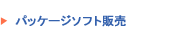 パッケージソフト販売